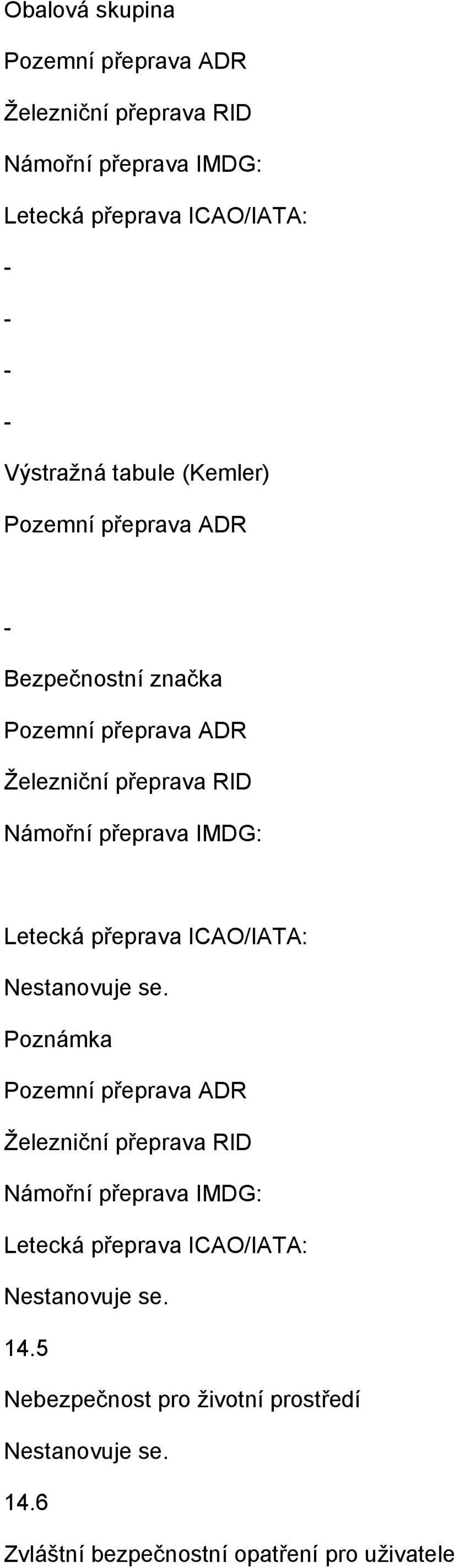 Obalová skupina

Pozemní přeprava ADR

Železniční přeprava RID

Námořní přeprava IMDG:

Letecká přeprava ICAO/IATA:

-

-

-

-

Výstražná tabule (Kemler)

Pozemní přeprava ADR

-

Bezpečnostní značka

Pozemní přeprava ADR

Železniční přeprava RID

Námořní přeprava IMDG:

Letecká přeprava ICAO/IATA:

Nestanovuje se.

Poznámka

Pozemní přeprava ADR

Železniční přeprava RID

Námořní přeprava IMDG:

Letecká přeprava ICAO/IATA:

Nestanovuje se.

14.5

Nebezpečnost pro životní prostředí

Nestanovuje se.

14.6

Zvláštní bezpečnostní opatření pro uživatele